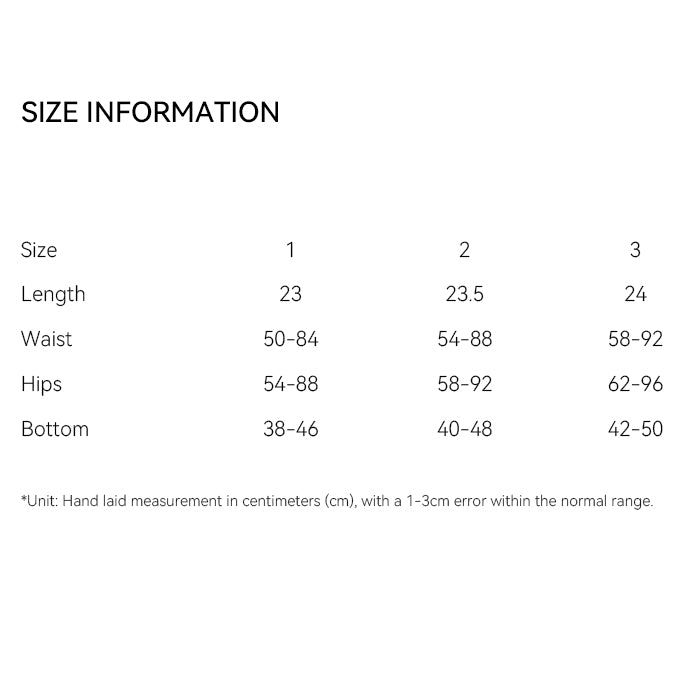 SIZE INFORMATION

| Size | 1 | 2 | 3 |
|---|---|---|---|
| Length | 23 | 23.5 | 24 |
| Waist | 50-84 | 54-88 | 58-92 |
| Hips | 54-88 | 58-92 | 62-96 |
| Bottom | 38-46 | 40-48 | 42-50 |

*Unit: Hand laid measurement in centimeters (cm), with a 1-3cm error within the normal range.